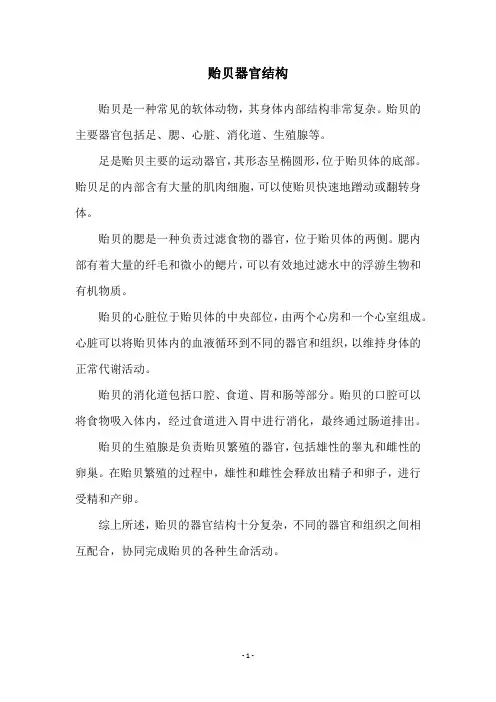 贻贝器官结构

贻贝是一种常见的软体动物，其身体内部结构非常复杂。贻贝的主要器官包括足、腮、心脏、消化道、生殖腺等。

足是贻贝主要的运动器官，其形态呈椭圆形，位于贻贝体的底部。贻贝足的内部含有大量的肌肉细胞，可以使贻贝快速地蹭动或翻转身体。

贻贝的腮是一种负责过滤食物的器官，位于贻贝体的两侧。腮内部有着大量的纤毛和微小的鳃片，可以有效地过滤水中的浮游生物和有机物质。

贻贝的心脏位于贻贝体的中央部位，由两个心房和一个心室组成。心脏可以将贻贝体内的血液循环到不同的器官和组织，以维持身体的正常代谢活动。

贻贝的消化道包括口腔、食道、胃和肠等部分。贻贝的口腔可以将食物吸入体内，经过食道进入胃中进行消化，最终通过肠道排出。

贻贝的生殖腺是负责贻贝繁殖的器官，包括雄性的睾丸和雌性的卵巢。在贻贝繁殖的过程中，雄性和雌性会释放出精子和卵子，进行受精和产卵。

综上所述，贻贝的器官结构十分复杂，不同的器官和组织之间相互配合，协同完成贻贝的各种生命活动。

- 1 -